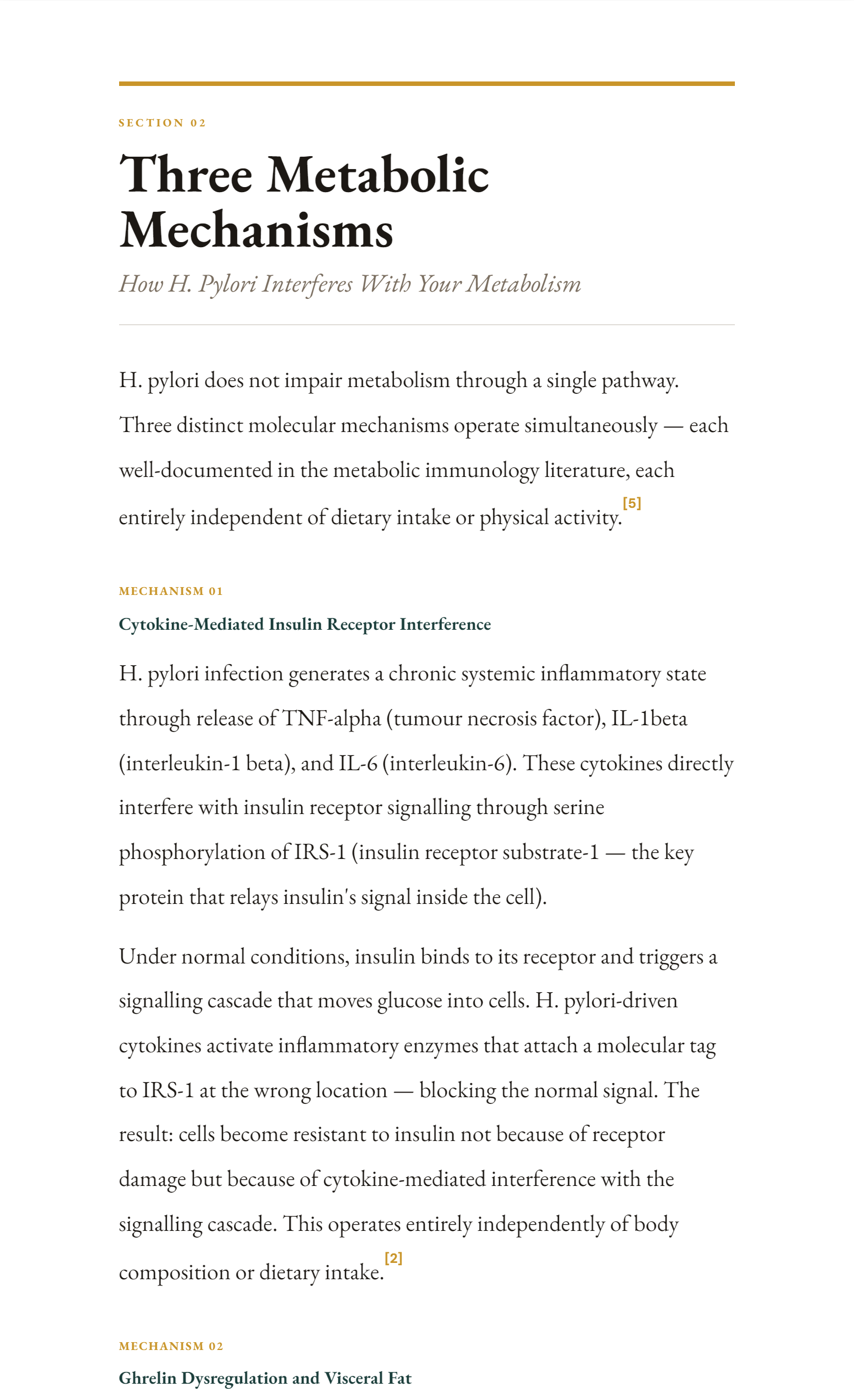 SECTION 02

Three Metabolic Mechanisms

How H. Pylori Interferes With Your Metabolism

H. pylori does not impair metabolism through a single pathway. Three distinct molecular mechanisms operate simultaneously — each well-documented in the metabolic immunology literature, each entirely independent of dietary intake or physical activity.$^{[5]}$

MECHANISM 01

Cytokine-Mediated Insulin Receptor Interference

H. pylori infection generates a chronic systemic inflammatory state through release of TNF-alpha (tumour necrosis factor), IL-1beta (interleukin-1 beta), and IL-6 (interleukin-6). These cytokines directly interfere with insulin receptor signalling through serine phosphorylation of IRS-1 (insulin receptor substrate-1 — the key protein that relays insulin's signal inside the cell).

Under normal conditions, insulin binds to its receptor and triggers a signalling cascade that moves glucose into cells. H. pylori-driven cytokines activate inflammatory enzymes that attach a molecular tag to IRS-1 at the wrong location — blocking the normal signal. The result: cells become resistant to insulin not because of receptor damage but because of cytokine-mediated interference with the signalling cascade. This operates entirely independently of body composition or dietary intake.$^{[2]}$

MECHANISM 02

Ghrelin Dysregulation and Visceral Fat